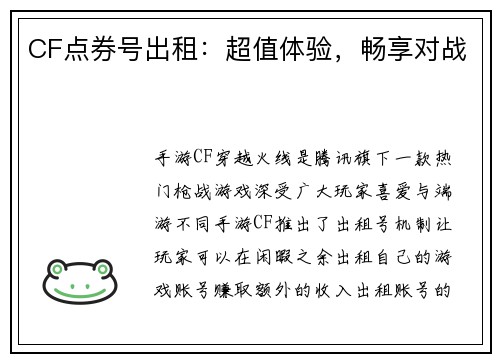 CF点券号出租：超值体验，畅享对战

手游CF穿越火线是腾讯旗下一款热门枪战游戏深受广大玩家喜爱与端游不同手游CF推出了出租号机制让玩家可以在闲暇之余出租自己的游戏账号赚取额外的收入出租账号的